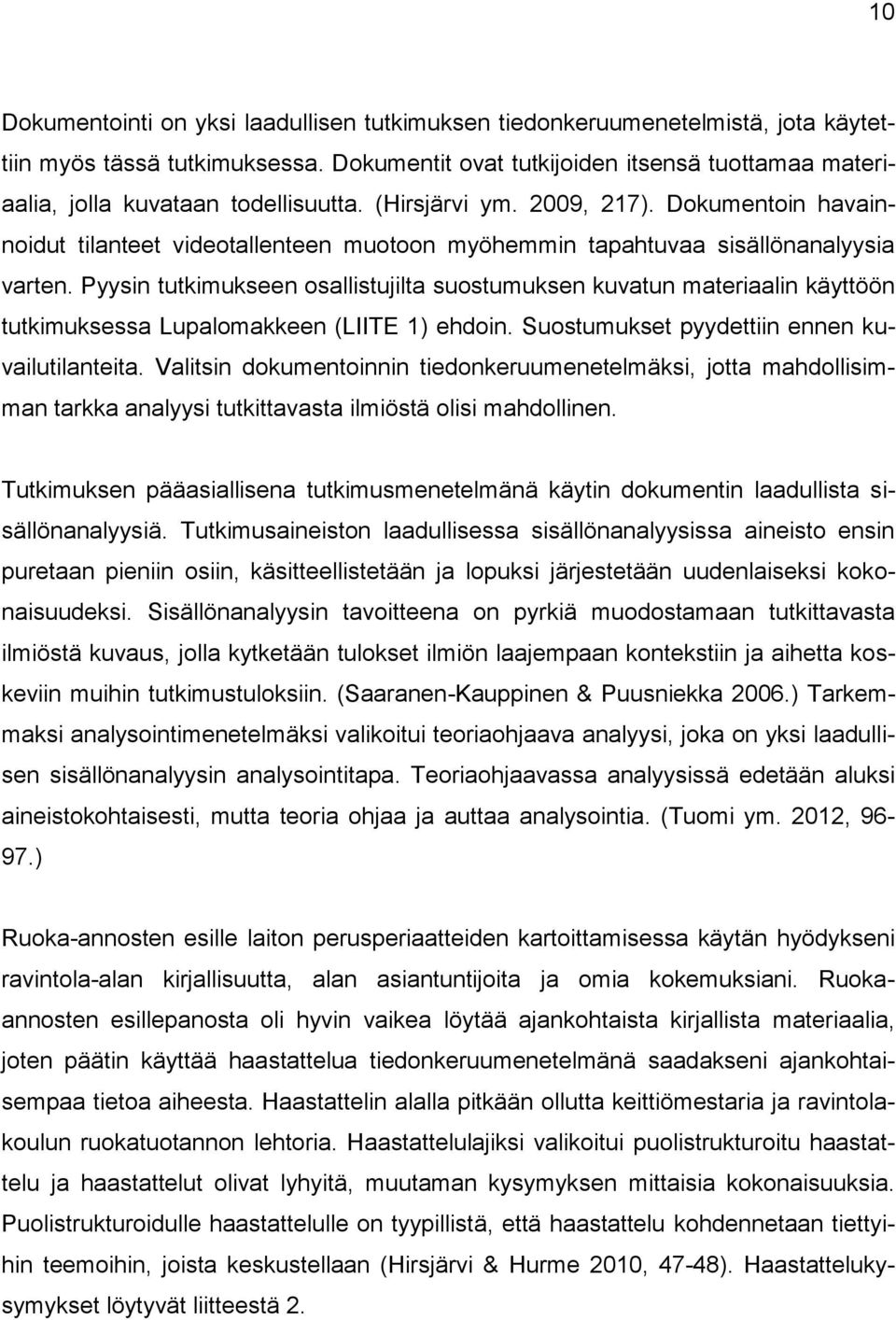 10

Dokumentointi on yksi laadullisen tutkimuksen tiedonkeruumenetelmistä, jota käytettiin myös tässä tutkimuksessa. Dokumentit ovat tutkijoiden itsensä tuottamaa materiaalia, jolla kuvataan todellisuutta. (Hirsjärvi ym. 2009, 217). Dokumentoin havainnoidut tilanteet videotallenteen muotoon myöhemmin tapahtuvaa sisällönanalyysia varten. Pyysin tutkimukseen osallistujilta suostumuksen kuvatun materiaalin käyttöön tutkimuksessa Lupalomakkeen (LIITE 1) ehdoin. Suostumukset pyydettiin ennen kuvailutilanteita. Valitsin dokumentoinnin tiedonkeruumenetelmäksi, jotta mahdollisimman tarkka analyysi tutkittavasta ilmiöstä olisi mahdollinen.

Tutkimuksen pääasiallisena tutkimusmenetelmänä käytin dokumentin laadullista sisällönanalyysiä. Tutkimusaineiston laadullisessa sisällönanalyysissa aineisto ensin puretaan pieniin osiin, käsitteellistetään ja lopuksi järjestetään uudenlaiseksi kokonaisuudeksi. Sisällönanalyysin tavoitteena on pyrkiä muodostamaan tutkittavasta ilmiöstä kuvaus, jolla kytketään tulokset ilmiön laajempaan kontekstiin ja aihetta koskeviin muihin tutkimustuloksiin. (Saaranen-Kauppinen & Puusniekka 2006.) Tarkemmaksi analysointimenetelmäksi valikoitui teoriaohjaava analyysi, joka on yksi laadullisen sisällönanalyysin analysointitapa. Teoriaohjaavassa analyysissä edetään aluksi aineistokohtaisesti, mutta teoria ohjaa ja auttaa analysointia. (Tuomi ym. 2012, 96-97.)

Ruoka-annosten esille laiton perusperiaatteiden kartoittamisessa käytän hyödykseni ravintola-alan kirjallisuutta, alan asiantuntijoita ja omia kokemuksiani. Ruoka-annosten esillepanosta oli hyvin vaikea löytää ajankohtaista kirjallista materiaalia, joten päätin käyttää haastattelua tiedonkeruumenetelmänä saadakseni ajankohtaisempaa tietoa aiheesta. Haastattelin alalla pitkään ollutta keittiömestaria ja ravintolakoulun ruokatuotannon lehtoria. Haastattelulajiksi valikoitui puolistrukturoitu haastattelu ja haastattelut olivat lyhyitä, muutaman kysymyksen mittaisia kokonaisuuksia. Puolistrukturoidulle haastattelulle on tyypillistä, että haastattelu kohdennetaan tiettyihin teemoihin, joista keskustellaan (Hirsjärvi & Hurme 2010, 47-48). Haastattelukysymykset löytyvät liitteestä 2.